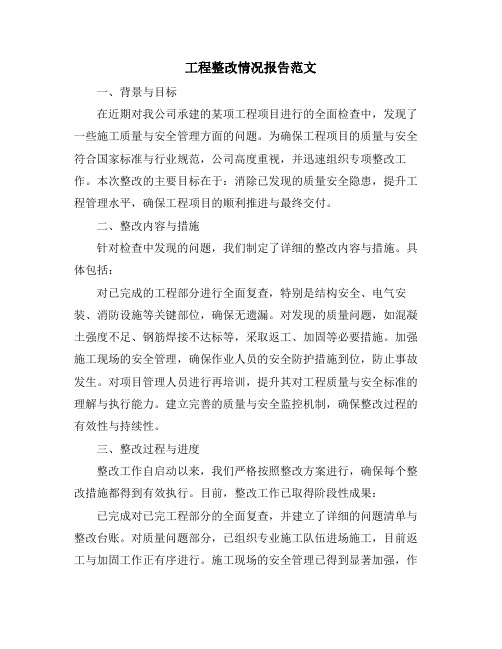 工程整改情况报告范文

一、背景与目标

在近期对我公司承建的某项工程项目进行的全面检查中，发现了一些施工质量与安全管理方面的问题。为确保工程项目的质量与安全符合国家标准与行业规范，公司高度重视，并迅速组织专项整改工作。本次整改的主要目标在于：消除已发现的质量安全隐患，提升工程管理水平，确保工程项目的顺利推进与最终交付。

二、整改内容与措施

针对检查中发现的问题，我们制定了详细的整改内容与措施。具体包括：

对已完成的工程部分进行全面复查，特别是结构安全、电气安装、消防设施等关键部位，确保无遗漏。对发现的质量问题，如混凝土强度不足、钢筋焊接不达标等，采取返工、加固等必要措施。加强施工现场的安全管理，确保作业人员的安全防护措施到位，防止事故发生。对项目管理人员进行再培训，提升其对工程质量与安全标准的理解与执行能力。建立完善的质量与安全监控机制，确保整改过程的有效性与持续性。

三、整改过程与进度

整改工作自启动以来，我们严格按照整改方案进行，确保每个整改措施都得到有效执行。目前，整改工作已取得阶段性成果：

已完成对已完工程部分的全面复查，并建立了详细的问题清单与整改台账。对质量问题部分，已组织专业施工队伍进场施工，目前返工与加固工作正有序进行。施工现场的安全管理已得到显著加强，作